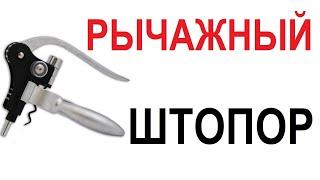 РЫЧАЖНЫЙ

ШТОПОР